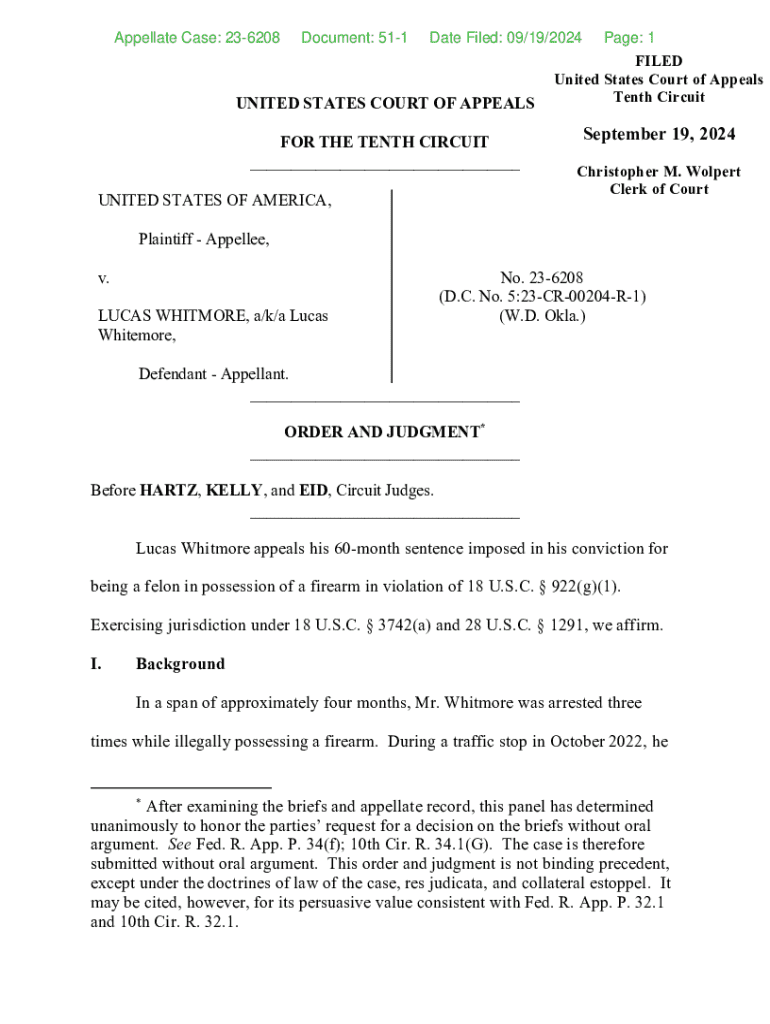 Appellate Case: 23-6208 Document: 51-1 Date Filed: 09/19/2024 Page: 1

FILED
United States Court of Appeals
Tenth Circuit

September 19, 2024

Christopher M. Wolpert
Clerk of Court

UNITED STATES COURT OF APPEALS

FOR THE TENTH CIRCUIT

UNITED STATES OF AMERICA,

Plaintiff - Appellee,

v.

LUCAS WHITMORE, a/k/a Lucas Whitemore,

Defendant - Appellant.

No. 23-6208
(D.C. No. 5:23-CR-00204-R-1)
(W.D. Okla.)

ORDER AND JUDGMENT*

Before HARTZ, KELLY, and EID, Circuit Judges.

Lucas Whitmore appeals his 60-month sentence imposed in his conviction for being a felon in possession of a firearm in violation of 18 U.S.C. § 922(g)(1). Exercising jurisdiction under 18 U.S.C. § 3742(a) and 28 U.S.C. § 1291, we affirm.

I. Background

In a span of approximately four months, Mr. Whitmore was arrested three times while illegally possessing a firearm. During a traffic stop in October 2022, he

* After examining the briefs and appellate record, this panel has determined unanimously to honor the parties' request for a decision on the briefs without oral argument. See Fed. R. App. P. 34(f); 10th Cir. R. 34.1(G). The case is therefore submitted without oral argument. This order and judgment is not binding precedent, except under the doctrines of law of the case, res judicata, and collateral estoppel. It may be cited, however, for its persuasive value consistent with Fed. R. App. P. 32.1 and 10th Cir. R. 32.1.